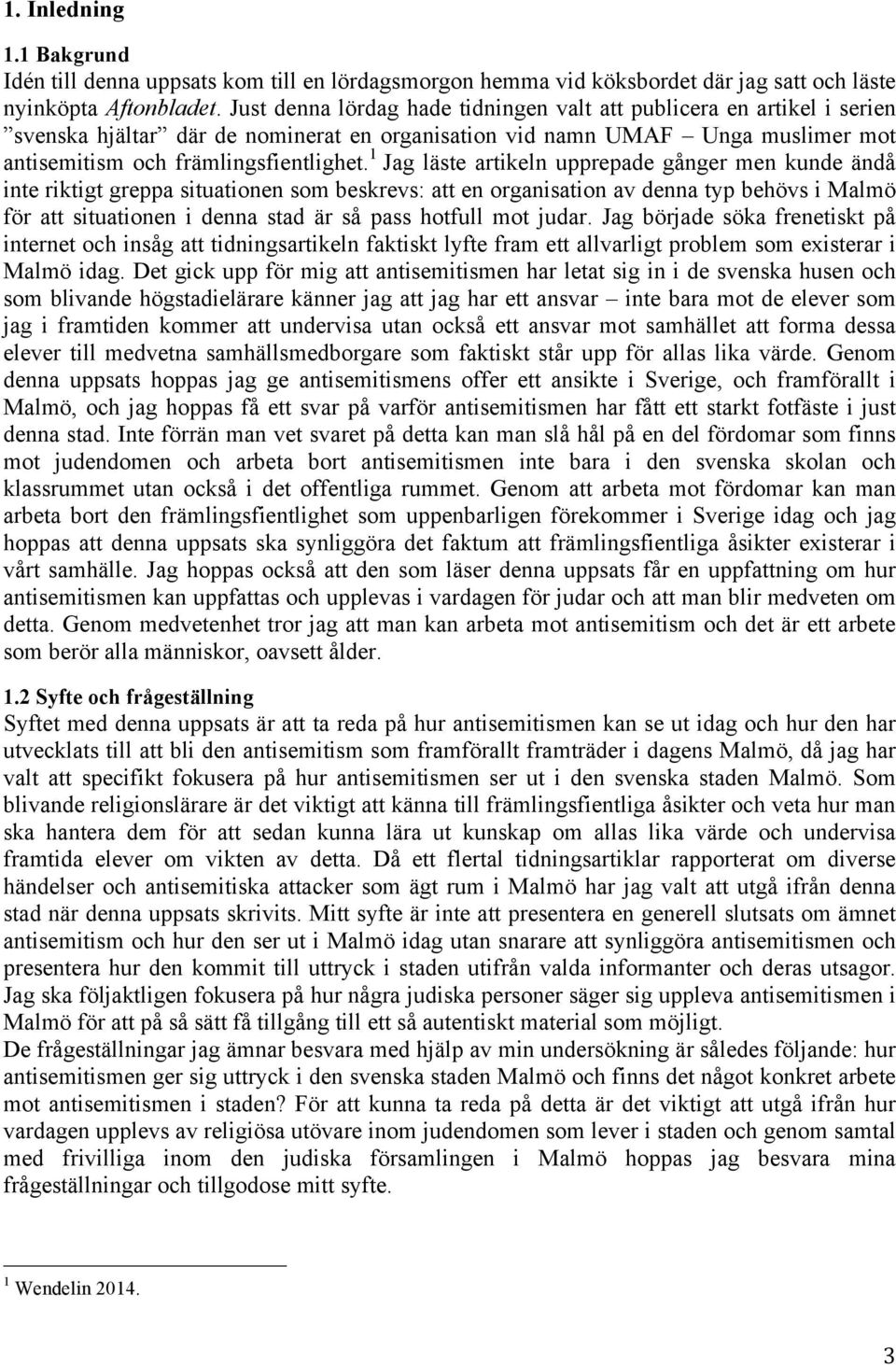 1. Inledning

1.1 Bakgrund
Idén till denna uppsats kom till en lördagsmorgon hemma vid köksbordet där jag satt och läste nyinköpta Aftonbladet. Just denna lördag hade tidningen valt att publicera en artikel i serien ”svenska hjältar” där de nominerat en organisation vid namn UMAF – Unga muslimer mot antisemitism och främlingsfientlighet.$^1$ Jag läste artikeln upprepade gånger men kunde ändå inte riktigt greppa situationen som beskrevs: att en organisation av denna typ behövs i Malmö för att situationen i denna stad är så pass hotfull mot judar. Jag började söka frenetiskt på internet och insåg att tidningsartikeln faktiskt lyfte fram ett allvarligt problem som existerar i Malmö idag. Det gick upp för mig att antisemitismen har letat sig in i de svenska husen och som blivande högstadielärare känner jag att jag har ett ansvar – inte bara mot de elever som jag i framtiden kommer att undervisa utan också ett ansvar mot samhället att forma dessa elever till medvetna samhällsmedborgare som faktiskt står upp för allas lika värde. Genom denna uppsats hoppas jag ge antisemitismens offer ett ansikte i Sverige, och framförallt i Malmö, och jag hoppas få ett svar på varför antisemitismen har fått ett starkt fotfäste i just denna stad. Inte förrän man vet svaret på detta kan man slå hål på en del fördomar som finns mot judendomen och arbeta bort antisemitismen inte bara i den svenska skolan och klassrummet utan också i det offentliga rummet. Genom att arbeta mot fördomar kan man arbeta bort den främlingsfientlighet som uppenbarligen förekommer i Sverige idag och jag hoppas att denna uppsats ska synliggöra det faktum att främlingsfientliga åsikter existerar i vårt samhälle. Jag hoppas också att den som läser denna uppsats får en uppfattning om hur antisemitismen kan uppfattas och upplevas i vardagen för judar och att man blir medveten om detta. Genom medvetenhet tror jag att man kan arbeta mot antisemitism och det är ett arbete som berör alla människor, oavsett ålder.

1.2 Syfte och frågeställning
Syftet med denna uppsats är att ta reda på hur antisemitismen kan se ut idag och hur den har utvecklats till att bli den antisemitism som framförallt framträder i dagens Malmö, då jag har valt att specifikt fokusera på hur antisemitismen ser ut i den svenska staden Malmö. Som blivande religionslärare är det viktigt att känna till främlingsfientliga åsikter och veta hur man ska hantera dem för att sedan kunna lära ut kunskap om allas lika värde och undervisa framtida elever om vikten av detta. Då ett flertal tidningsartiklar rapporterat om diverse händelser och antisemitiska attacker som ägt rum i Malmö har jag valt att utgå ifrån denna stad när denna uppsats skrivits. Mitt syfte är inte att presentera en generell slutsats om ämnet antisemitism och hur den ser ut i Malmö idag utan snarare att synliggöra antisemitismen och presentera hur den kommit till uttryck i staden utifrån valda informanter och deras utsagor. Jag ska följaktligen fokusera på hur några judiska personer säger sig uppleva antisemitismen i Malmö för att på så sätt få tillgång till ett så autentiskt material som möjligt.
De frågeställningar jag ämnar besvara med hjälp av min undersökning är således följande: hur antisemitismen ger sig uttryck i den svenska staden Malmö och finns det något konkret arbete mot antisemitismen i staden? För att kunna ta reda på detta är det viktigt att utgå ifrån hur vardagen upplevs av religiösa utövare inom judendomen som lever i staden och genom samtal med frivilliga inom den judiska församlingen i Malmö hoppas jag besvara mina frågeställningar och tillgodose mitt syfte.

$^1$ Wendelin 2014.

3